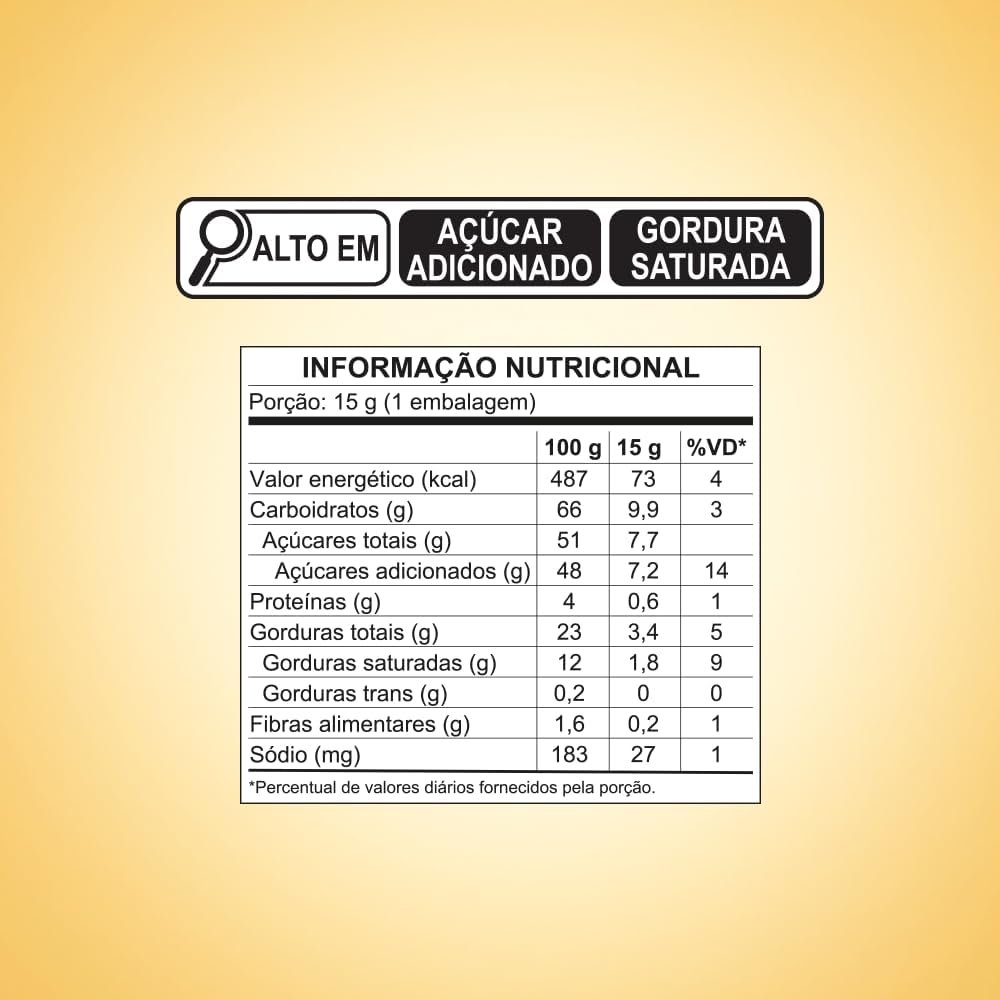 ALTO EM AÇÚCAR ADICIONADO GORDURA SATURADA

INFORMAÇÃO NUTRICIONAL
Porção: 15 g (1 embalagem)

| | 100 g | 15 g | %VD* |
|---|---|---|---|
| Valor energético (kcal) | 487 | 73 | 4 |
| Carboidratos (g) | 66 | 9,9 | 3 |
| Açúcares totais (g) | 51 | 7,7 | |
| Açúcares adicionados (g) | 48 | 7,2 | 14 |
| Proteínas (g) | 4 | 0,6 | 1 |
| Gorduras totais (g) | 23 | 3,4 | 5 |
| Gorduras saturadas (g) | 12 | 1,8 | 9 |
| Gorduras trans (g) | 0,2 | 0 | 0 |
| Fibras alimentares (g) | 1,6 | 0,2 | 1 |
| Sódio (mg) | 183 | 27 | 1 |

*Percentual de valores diários fornecidos pela porção.